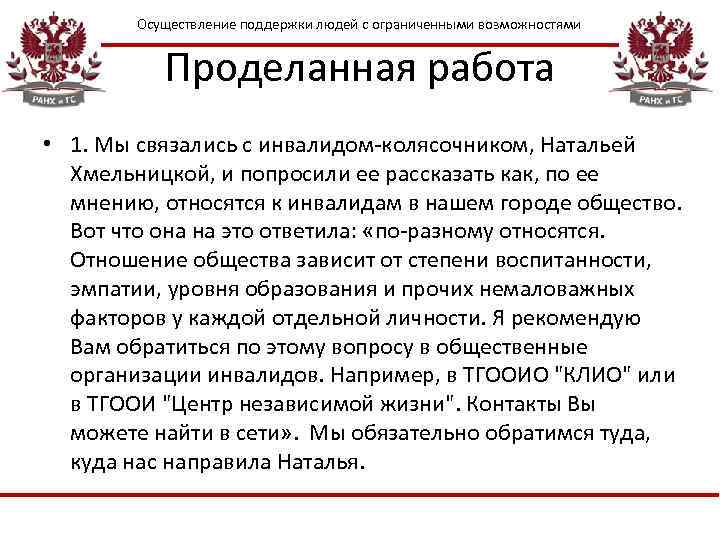 РАНХ и ГС

Осуществление поддержки людей с ограниченными возможностями

РАНХ и ГС

Проделанная работа

• 1. Мы связались с инвалидом-колясочником, Натальей Хмельницкой, и попросили ее рассказать как, по ее мнению, относятся к инвалидам в нашем городе общество. Вот что она на это ответила: «по-разному относятся. Отношение общества зависит от степени воспитанности, эмпатии, уровня образования и прочих немаловажных факторов у каждой отдельной личности. Я рекомендую Вам обратиться по этому вопросу в общественные организации инвалидов. Например, в ТГООИО "КЛИО" или в ТГООИ "Центр независимой жизни". Контакты Вы можете найти в сети». Мы обязательно обратимся туда, куда нас направила Наталья.